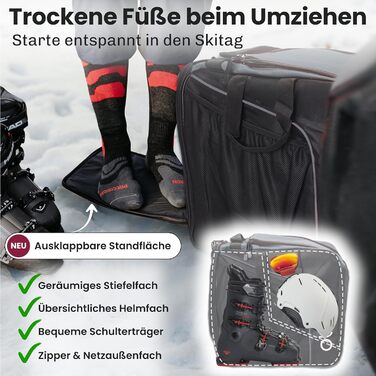 Trockene Füße beim Umziehen
Starte entspannt in den Skitag

HEAD

NEU Ausklappbare Standfläche

Geräumiges Stiefelfach
Übersichtliches Helmfach
Bequeme Schulterträger
Zipper & Netzaußenfach